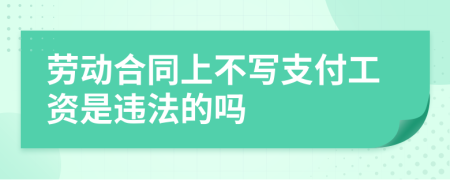 劳动合同上不写支付工资是违法的吗